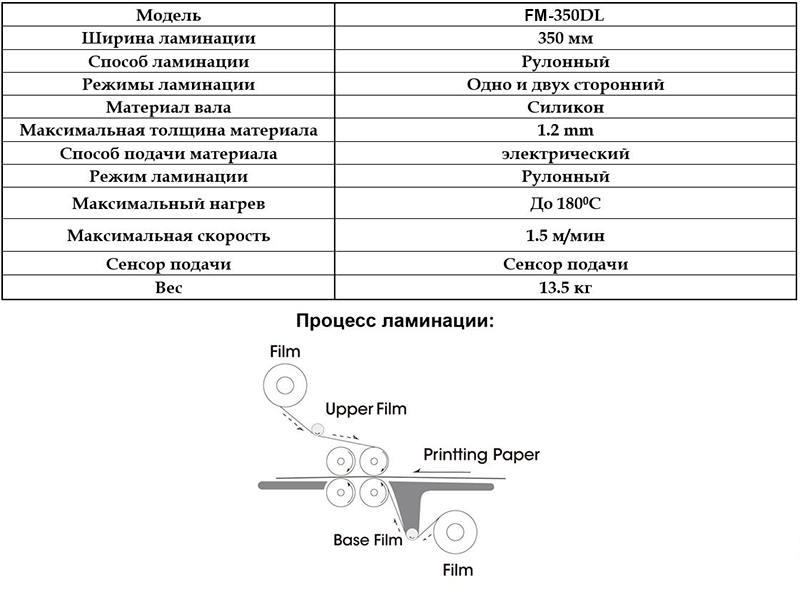 | Модель | FM-350DL |
|---|---|
| Ширина ламинации | 350 мм |
| Способ ламинации | Рулонный |
| Режимы ламинации | Одно и двух сторонний |
| Материал вала | Силикон |
| Максимальная толщина материала | 1.2 mm |
| Способ подачи материала | электрический |
| Режим ламинации | Рулонный |
| Максимальный нагрев | До $180^0$C |
| Максимальная скорость | 1.5 м/мин |
| Сенсор подачи | Сенсор подачи |
| Вес | 13.5 кг |

Процесс ламинации:

Film

Upper Film

Printting Paper

Base Film

Film